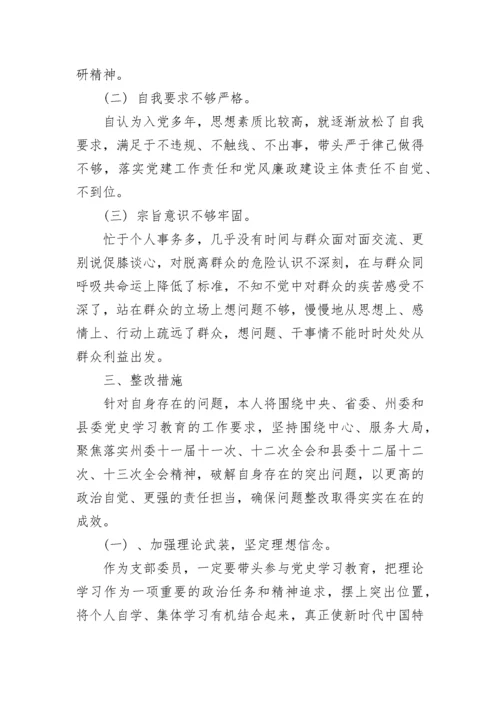 研精神。

（二）自我要求不够严格。

自认为入党多年，思想素质比较高，就逐渐放松了自我要求，满足于不违规、不触线、不出事，带头严于律己做得不够，落实党建工作责任和党风廉政建设主体责任不自觉、不到位。

（三）宗旨意识不够牢固。

忙于个人事务多，几乎没有时间与群众面对面交流、更别说促膝谈心，对脱离群众的危险认识不深刻，在与群众同呼吸共命运上降低了标准，不知不觉中对群众的疾苦感受不深了，站在群众的立场上想问题不够，慢慢地从思想上、感情上、行动上疏远了群众，想问题、干事情不能时时处处从群众利益出发。

三、整改措施

针对自身存在的问题，本人将围绕中央、省委、州委和县委党史学习教育的工作要求，坚持围绕中心、服务大局，聚焦落实州委十一届十一次、十二次全会和县委十二届十二次、十三次全会精神，破解自身存在的突出问题，以更高的政治自觉、更强的责任担当，确保问题整改取得实实在在的成效。

（一）、加强理论武装，坚定理想信念。

作为支部委员，一定要带头参与党史学习教育，把理论学习作为一项重要的政治任务和精神追求，摆上突出位置，将个人自学、集体学习有机结合起来，真正使新时代中国特